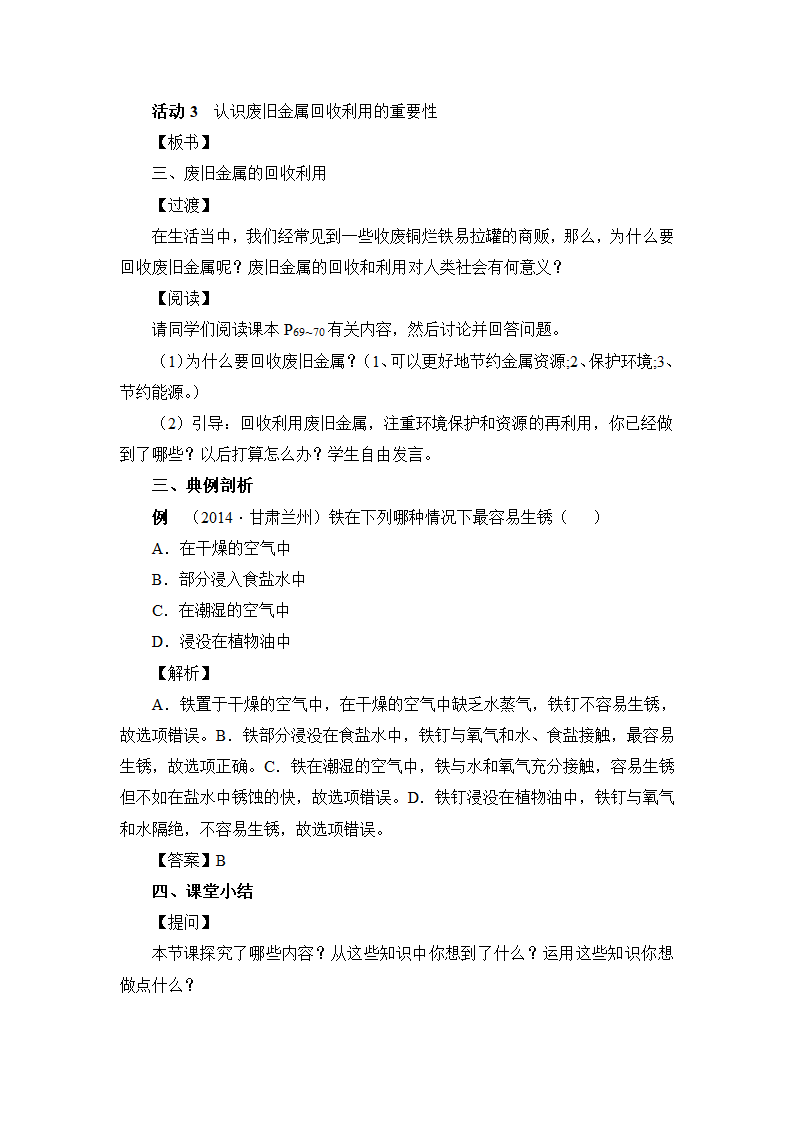 活动 3　认识废旧金属回收利用的重要性

【板书】

三、废旧金属的回收利用

【过渡】

在生活当中，我们经常见到一些收废铜烂铁易拉罐的商贩，那么，为什么要回收废旧金属呢？废旧金属的回收和利用对人类社会有何意义？

【阅读】

请同学们阅读课本 $P_{69\sim70}$ 有关内容，然后讨论并回答问题。

（1)为什么要回收废旧金属？（1、可以更好地节约金属资源;2、保护环境;3、节约能源。）

（2）引导：回收利用废旧金属，注重环境保护和资源的再利用，你已经做到了哪些？以后打算怎么办？学生自由发言。

三、典例剖析

例　（2014 · 甘肃兰州）铁在下列哪种情况下最容易生锈（　　）

A．在干燥的空气中

B．部分浸入食盐水中

C．在潮湿的空气中

D．浸没在植物油中

【解析】

A．铁置于干燥的空气中，在干燥的空气中缺乏水蒸气，铁钉不容易生锈，故选项错误。B．铁部分浸没在食盐水中，铁钉与氧气和水、食盐接触，最容易生锈，故选项正确。C．铁在潮湿的空气中，铁与水和氧气充分接触，容易生锈但不如在盐水中锈蚀的快，故选项错误。D．铁钉浸没在植物油中，铁钉与氧气和水隔绝，不容易生锈，故选项错误。

【答案】B

四、课堂小结

【提问】

本节课探究了哪些内容？从这些知识中你想到了什么？运用这些知识你想做点什么？